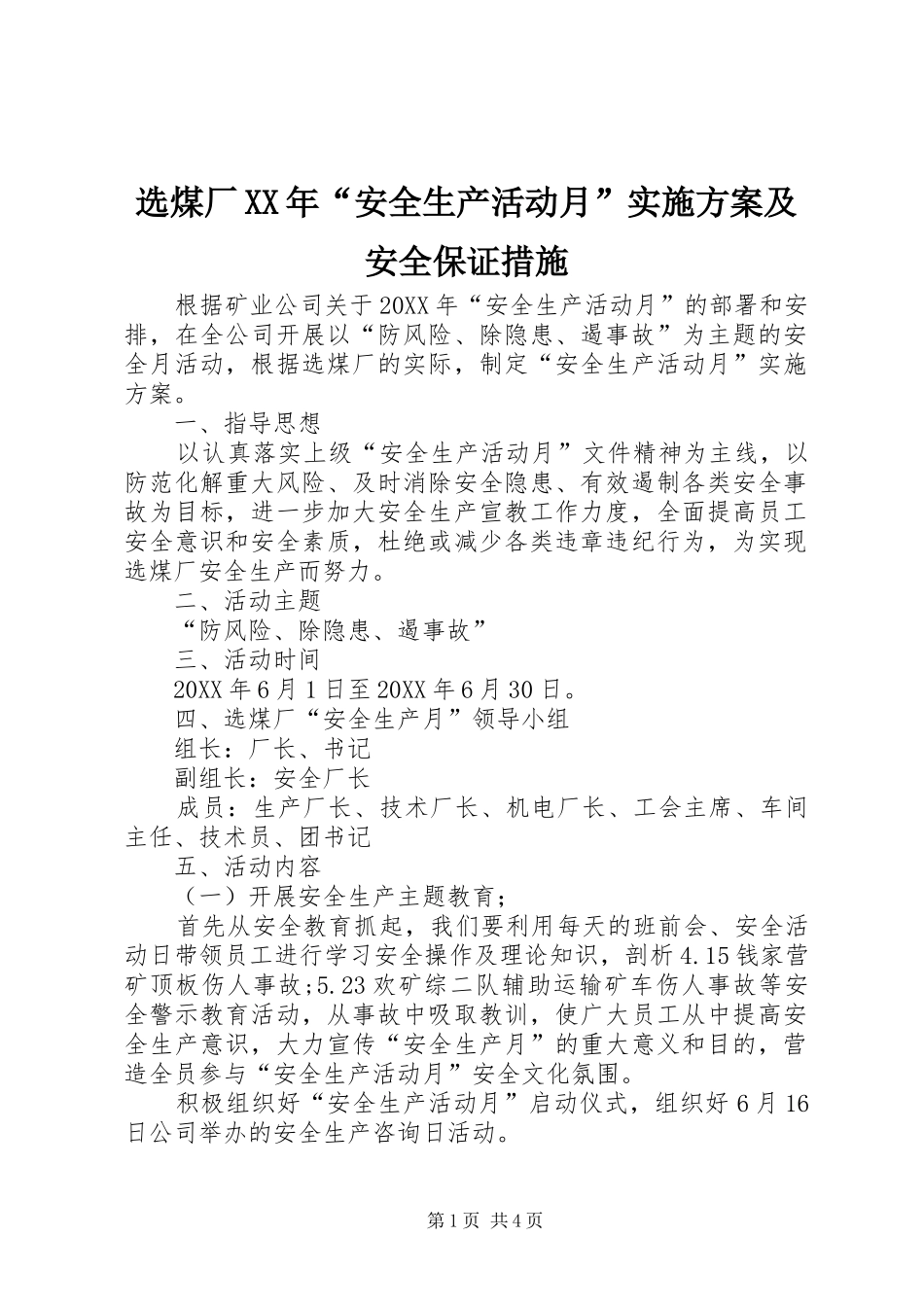 选煤厂XX年“安全生产活动月”实施方案及安全保证措施

根据矿业公司关于20XX年“安全生产活动月”的部署和安排，在全公司开展以“防风险、除隐患、遏事故”为主题的安全月活动，根据选煤厂的实际，制定“安全生产活动月”实施方案。

一、指导思想

以认真落实上级“安全生产活动月”文件精神为主线，以防范化解重大风险、及时消除安全隐患、有效遏制各类安全事故为目标，进一步加大安全生产宣教工作力度，全面提高员工安全意识和安全素质，杜绝或减少各类违章违纪行为，为实现选煤厂安全生产而努力。

二、活动主题

“防风险、除隐患、遏事故”

三、活动时间

20XX年6月1日至20XX年6月30日。

四、选煤厂“安全生产月”领导小组

组长：厂长、书记

副组长：安全厂长

成员：生产厂长、技术厂长、机电厂长、工会主席、车间主任、技术员、团书记

五、活动内容

（一）开展安全生产主题教育；

首先从安全教育抓起，我们要利用每天的班前会、安全活动日带领员工进行学习安全操作及理论知识，剖析4.15钱家营矿顶板伤人事故;5.23欢矿综二队辅助运输矿车伤人事故等安全警示教育活动，从事故中吸取教训，使广大员工从中提高安全生产意识，大力宣传“安全生产月”的重大意义和目的，营造全员参与“安全生产活动月”安全文化氛围。

积极组织好“安全生产活动月”启动仪式，组织好6月16日公司举办的安全生产咨询日活动。

第1页 共4页